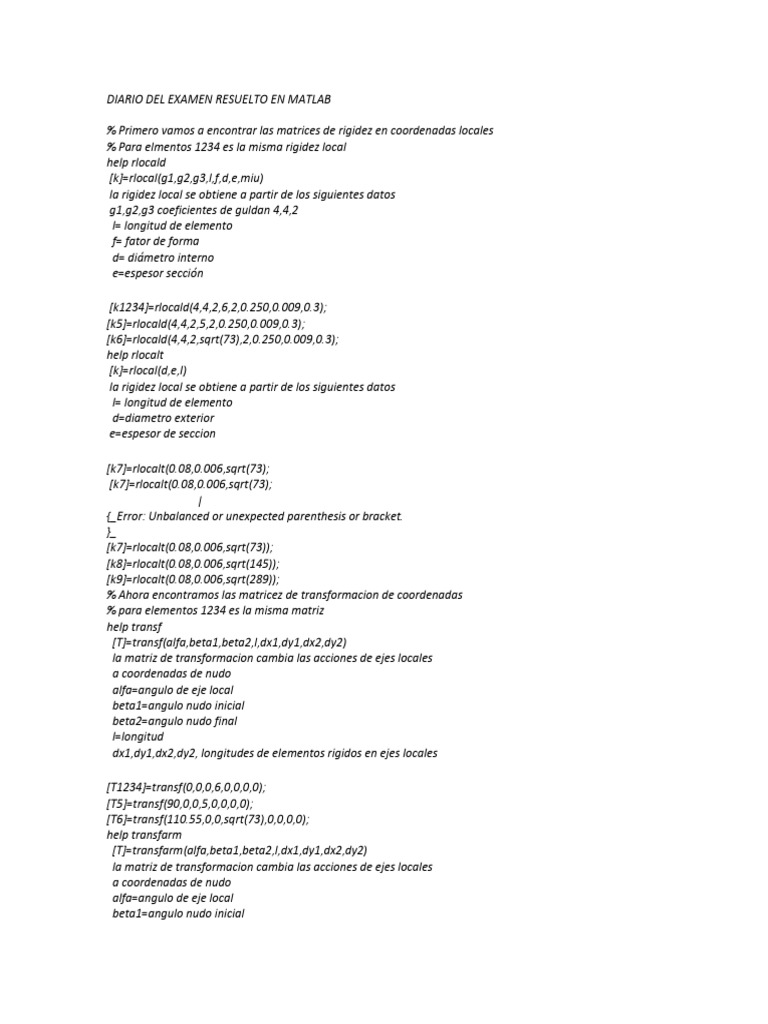 DIARIO DEL EXAMEN RESUELTO EN MATLAB

% Primero vamos a encontrar las matrices de rigidez en coordenadas locales
% Para elmentos 1234 es la misma rigidez local
help rlocald
[k]=rlocal(g1,g2,g3,l,f,d,e,miu)
la rigidez local se obtiene a partir de los siguientes datos
g1,g2,g3 coeficientes de guldan 4,4,2
l= longitud de elemento
f= fator de forma
d= diámetro interno
e=espesor sección

[k1234]=rlocald(4,4,2,6,2,0.250,0.009,0.3);
[k5]=rlocald(4,4,2,5,2,0.250,0.009,0.3);
[k6]=rlocald(4,4,2,sqrt(73),2,0.250,0.009,0.3);
help rlocalt
[k]=rlocal(d,e,l)
la rigidez local se obtiene a partir de los siguientes datos
l= longitud de elemento
d=diametro exterior
e=espesor de seccion

[k7]=rlocalt(0.08,0.006,sqrt(73);
[k7]=rlocalt(0.08,0.006,sqrt(73);
|
{_Error: Unbalanced or unexpected parenthesis or bracket.
}_
[k7]=rlocalt(0.08,0.006,sqrt(73));
[k8]=rlocalt(0.08,0.006,sqrt(145));
[k9]=rlocalt(0.08,0.006,sqrt(289));
% Ahora encontramos las matricez de transformacion de coordenadas
% para elementos 1234 es la misma matriz
help transf
[T]=transf(alfa,beta1,beta2,l,dx1,dy1,dx2,dy2)
la matriz de transformacion cambia las acciones de ejes locales
a coordenadas de nudo
alfa=angulo de eje local
beta1=angulo nudo inicial
beta2=angulo nudo final
l=longitud
dx1,dy1,dx2,dy2, longitudes de elementos rigidos en ejes locales

[T1234]=transf(0,0,0,6,0,0,0,0);
[T5]=transf(90,0,0,5,0,0,0,0);
[T6]=transf(110.55,0,0,sqrt(73),0,0,0,0);
help transfarm
[T]=transfarm(alfa,beta1,beta2,l,dx1,dy1,dx2,dy2)
la matriz de transformacion cambia las acciones de ejes locales
a coordenadas de nudo
alfa=angulo de eje local
beta1=angulo nudo inicial